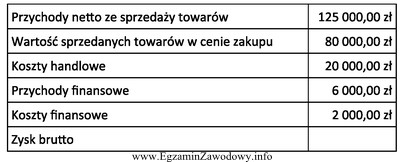 | | |
|---|---|
| Przychody netto ze sprzedaży towarów | 125 000,00 zł |
| Wartość sprzedanych towarów w cenie zakupu | 80 000,00 zł |
| Koszty handlowe | 20 000,00 zł |
| Przychody finansowe | 6 000,00 zł |
| Koszty finansowe | 2 000,00 zł |
| Zysk brutto | |

www.EgzaminZawodowy.info